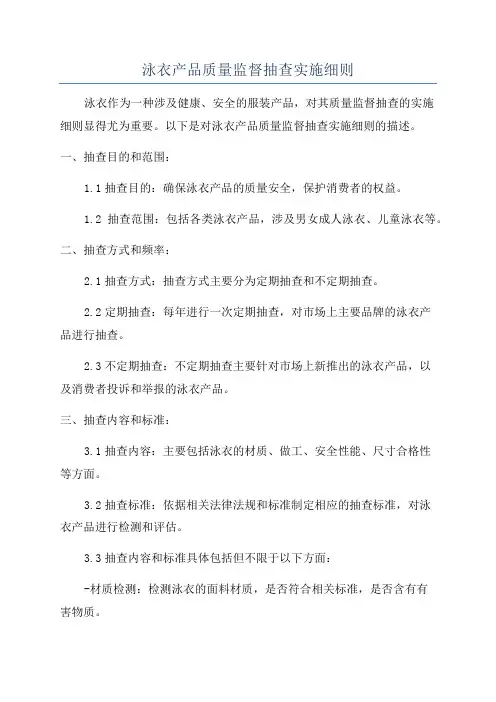 泳衣产品质量监督抽查实施细则

泳衣作为一种涉及健康、安全的服装产品，对其质量监督抽查的实施细则显得尤为重要。以下是对泳衣产品质量监督抽查实施细则的描述。

一、抽查目的和范围：

1.1 抽查目的：确保泳衣产品的质量安全，保护消费者的权益。

1.2 抽查范围：包括各类泳衣产品，涉及男女成人泳衣、儿童泳衣等。

二、抽查方式和频率：

2.1 抽查方式：抽查方式主要分为定期抽查和不定期抽查。

2.2 定期抽查：每年进行一次定期抽查，对市场上主要品牌的泳衣产品进行抽查。

2.3 不定期抽查：不定期抽查主要针对市场上新推出的泳衣产品，以及消费者投诉和举报的泳衣产品。

三、抽查内容和标准：

3.1 抽查内容：主要包括泳衣的材质、做工、安全性能、尺寸合格性等方面。

3.2 抽查标准：依据相关法律法规和标准制定相应的抽查标准，对泳衣产品进行检测和评估。

3.3 抽查内容和标准具体包括但不限于以下方面：

-材质检测：检测泳衣的面料材质，是否符合相关标准，是否含有有害物质。